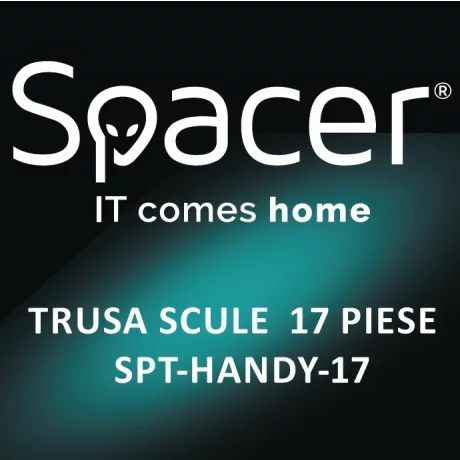 Spacer®
IT comes home

TRUSA SCULE 17 PIESE
SPT-HANDY-17